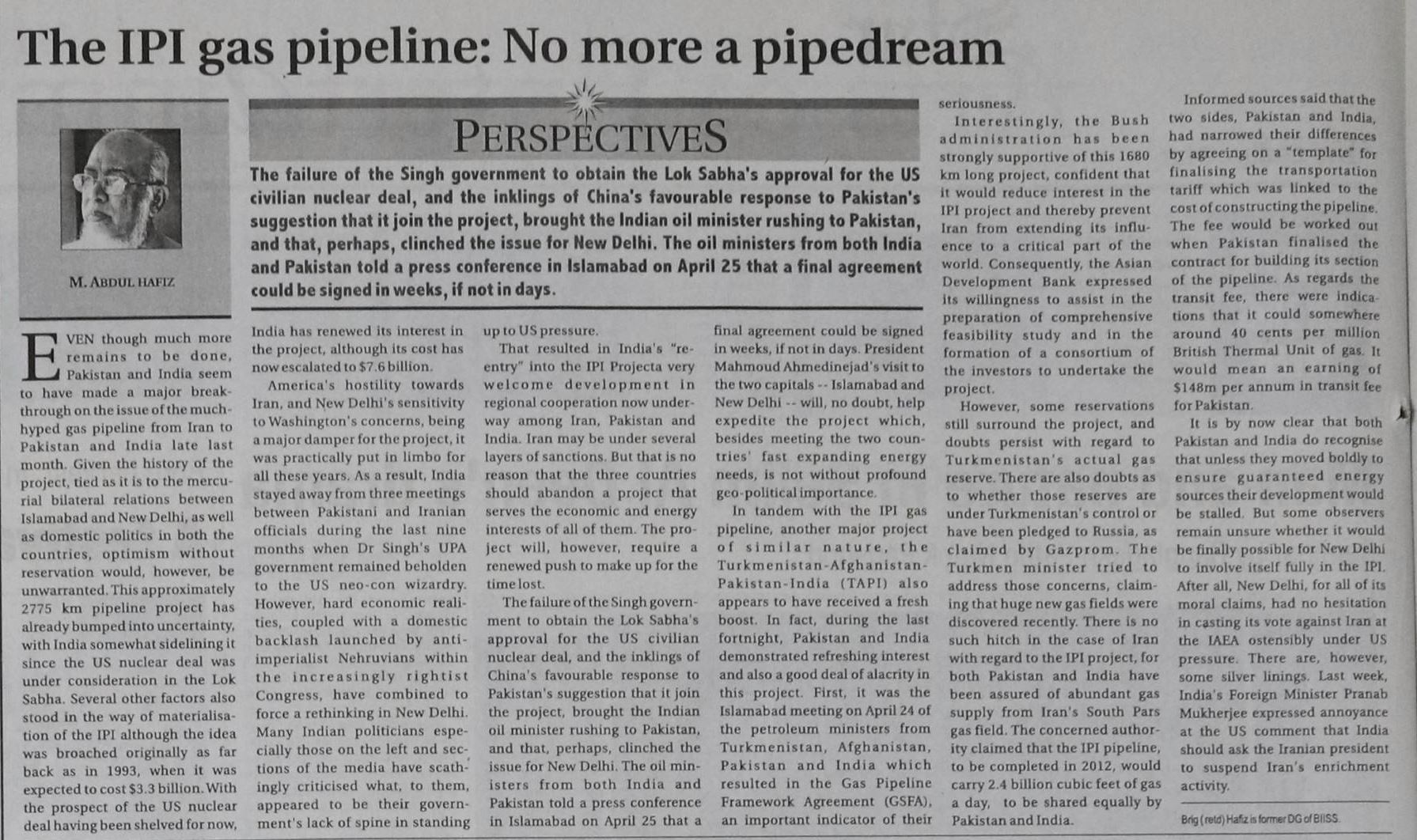 The IPI gas pipeline: No more a pipedream

M. ABDUL HAFIZ

PERSPECTIVES

The failure of the Singh government to obtain the Lok Sabha's approval for the US civilian nuclear deal, and the inklings of China's favourable response to Pakistan's suggestion that it join the project, brought the Indian oil minister rushing to Pakistan, and that, perhaps, clinched the issue for New Delhi. The oil ministers from both India and Pakistan told a press conference in Islamabad on April 25 that a final agreement could be signed in weeks, if not in days.

EVEN though much more remains to be done, Pakistan and India seem to have made a major breakthrough on the issue of the much-hyped gas pipeline from Iran to Pakistan and India late last month. Given the history of the project, tied as it is to the mercurial bilateral relations between Islamabad and New Delhi, as well as domestic politics in both the countries, optimism without reservation would, however, be unwarranted. This approximately 2775 km pipeline project has already bumped into uncertainty, with India somewhat sidelining it since the US nuclear deal was under consideration in the Lok Sabha. Several other factors also stood in the way of materialisation of the IPI although the idea was broached originally as far back as in 1993, when it was expected to cost $3.3 billion. With the prospect of the US nuclear deal having been shelved for now, India has renewed its interest in the project, although its cost has now escalated to $7.6 billion.

America's hostility towards Iran, and New Delhi's sensitivity to Washington's concerns, being a major damper for the project, it was practically put in limbo for all these years. As a result, India stayed away from three meetings between Pakistani and Iranian officials during the last nine months when Dr Singh's UPA government remained beholden to the US neo-con wizardry. However, hard economic realities, coupled with a domestic backlash launched by anti-imperialist Nehruvians within the increasingly rightist Congress, have combined to force a rethinking in New Delhi. Many Indian politicians especially those on the left and sections of the media have scathingly criticised what, to them, appeared to be their government's lack of spine in standing up to US pressure.

That resulted in India's "re-entry" into the IPI Projecta very welcome development in regional cooperation now underway among Iran, Pakistan and India. Iran may be under several layers of sanctions. But that is no reason that the three countries should abandon a project that serves the economic and energy interests of all of them. The project will, however, require a renewed push to make up for the time lost.

The failure of the Singh government to obtain the Lok Sabha's approval for the US civilian nuclear deal, and the inklings of China's favourable response to Pakistan's suggestion that it join the project, brought the Indian oil minister rushing to Pakistan, and that, perhaps, clinched the issue for New Delhi. The oil ministers from both India and Pakistan told a press conference in Islamabad on April 25 that a final agreement could be signed in weeks, if not in days. President Mahmoud Ahmedinejad's visit to the two capitals -- Islamabad and New Delhi -- will, no doubt, help expedite the project which, besides meeting the two countries' fast expanding energy needs, is not without profound geo-political importance.

In tandem with the IPI gas pipeline, another major project of similar nature, the Turkmenistan-Afghanistan-Pakistan-India (TAPI) also appears to have received a fresh boost. In fact, during the last fortnight, Pakistan and India demonstrated refreshing interest and also a good deal of alacrity in this project. First, it was the Islamabad meeting on April 24 of the petroleum ministers from Turkmenistan, Afghanistan, Pakistan and India which resulted in the Gas Pipeline Framework Agreement (GSFA), an important indicator of their seriousness.

Interestingly, the Bush administration has been strongly supportive of this 1680 km long project, confident that it would reduce interest in the IPI project and thereby prevent Iran from extending its influence to a critical part of the world. Consequently, the Asian Development Bank expressed its willingness to assist in the preparation of comprehensive feasibility study and in the formation of a consortium of the investors to undertake the project.

However, some reservations still surround the project, and doubts persist with regard to Turkmenistan's actual gas reserve. There are also doubts as to whether those reserves are under Turkmenistan's control or have been pledged to Russia, as claimed by Gazprom. The Turkmen minister tried to address those concerns, claiming that huge new gas fields were discovered recently. There is no such hitch in the case of Iran with regard to the IPI project, for both Pakistan and India have been assured of abundant gas supply from Iran's South Pars gas field. The concerned authority claimed that the IPI pipeline, to be completed in 2012, would carry 2.4 billion cubic feet of gas a day, to be shared equally by Pakistan and India.

Informed sources said that the two sides, Pakistan and India, had narrowed their differences by agreeing on a "template" for finalising the transportation tariff which was linked to the cost of constructing the pipeline. The fee would be worked out when Pakistan finalised the contract for building its section of the pipeline. As regards the transit fee, there were indications that it could somewhere around 40 cents per million British Thermal Unit of gas. It would mean an earning of $148m per annum in transit fee for Pakistan.

It is by now clear that both Pakistan and India do recognise that unless they moved boldly to ensure guaranteed energy sources their development would be stalled. But some observers remain unsure whether it would be finally possible for New Delhi to involve itself fully in the IPI. After all, New Delhi, for all of its moral claims, had no hesitation in casting its vote against Iran at the IAEA ostensibly under US pressure. There are, however, some silver linings. Last week, India's Foreign Minister Pranab Mukherjee expressed annoyance at the US comment that India should ask the Iranian president to suspend Iran's enrichment activity.

Brig (retd) Hafiz is former DG of BIISS.